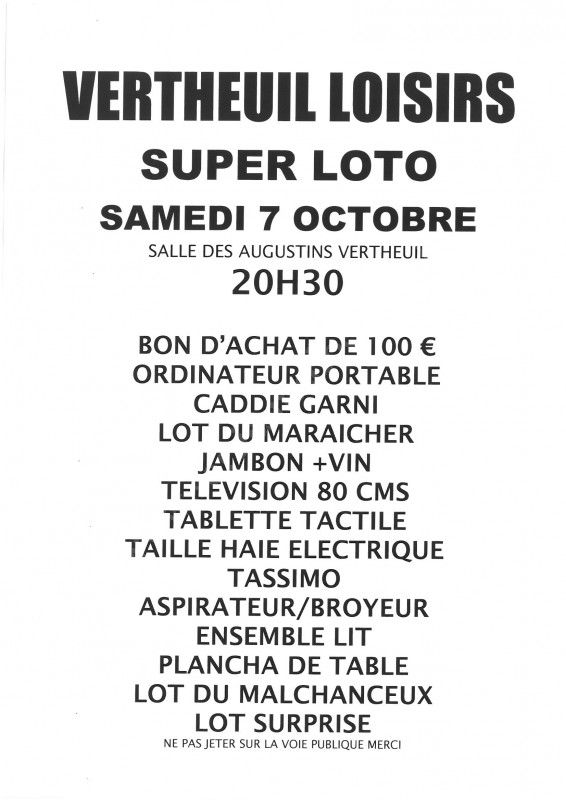 VERTHEUIL LOISIRS

SUPER LOTO

SAMEDI 7 OCTOBRE

SALLE DES AUGUSTINS VERTHEUIL

20H30

BON D'ACHAT DE 100 €
ORDINATEUR PORTABLE
CADDIE GARNI
LOT DU MARAICHER
JAMBON +VIN
TELEVISION 80 CMS
TABLETTE TACTILE
TAILLE HAIE ELECTRIQUE
TASSIMO
ASPIRATEUR/BROYEUR
ENSEMBLE LIT
PLANCHA DE TABLE
LOT DU MALCHANCEUX
LOT SURPRISE

NE PAS JETER SUR LA VOIE PUBLIQUE MERCI